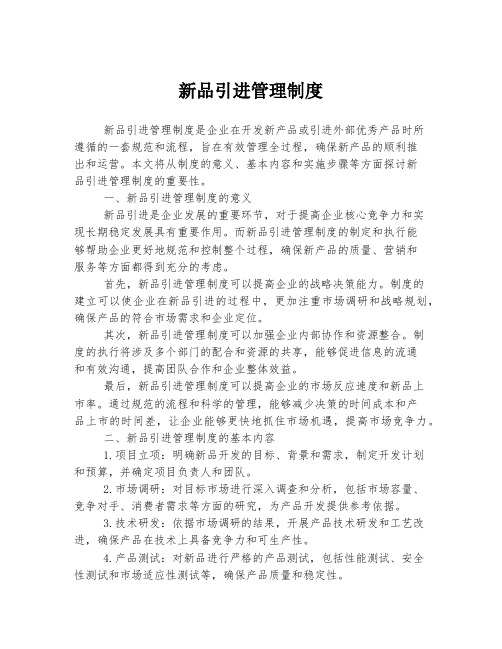 新品引进管理制度

新品引进管理制度是企业在开发新产品或引进外部优秀产品时所遵循的一套规范和流程，旨在有效管理全过程，确保新产品的顺利推出和运营。本文将从制度的意义、基本内容和实施步骤等方面探讨新品引进管理制度的重要性。

一、新品引进管理制度的意义

新品引进是企业发展的重要环节，对于提高企业核心竞争力和实现长期稳定发展具有重要作用。而新品引进管理制度的制定和执行能够帮助企业更好地规范和控制整个过程，确保新产品的质量、营销和服务等方面都得到充分的考虑。

首先，新品引进管理制度可以提高企业的战略决策能力。制度的建立可以使企业在新品引进的过程中，更加注重市场调研和战略规划，确保产品的符合市场需求和企业定位。

其次，新品引进管理制度可以加强企业内部协作和资源整合。制度的执行将涉及多个部门的配合和资源的共享，能够促进信息的流通和有效沟通，提高团队合作和企业整体效益。

最后，新品引进管理制度可以提高企业的市场反应速度和新品上市率。通过规范的流程和科学的管理，能够减少决策的时间成本和产品上市的时间差，让企业能够更快地抓住市场机遇，提高市场竞争力。

二、新品引进管理制度的基本内容

1.项目立项：明确新品开发的目标、背景和需求，制定开发计划和预算，并确定项目负责人和团队。

2.市场调研：对目标市场进行深入调查和分析，包括市场容量、竞争对手、消费者需求等方面的研究，为产品开发提供参考依据。

3.技术研发：依据市场调研的结果，开展产品技术研发和工艺改进，确保产品在技术上具备竞争力和可生产性。

4.产品测试：对新品进行严格的产品测试，包括性能测试、安全性测试和市场适应性测试等，确保产品质量和稳定性。